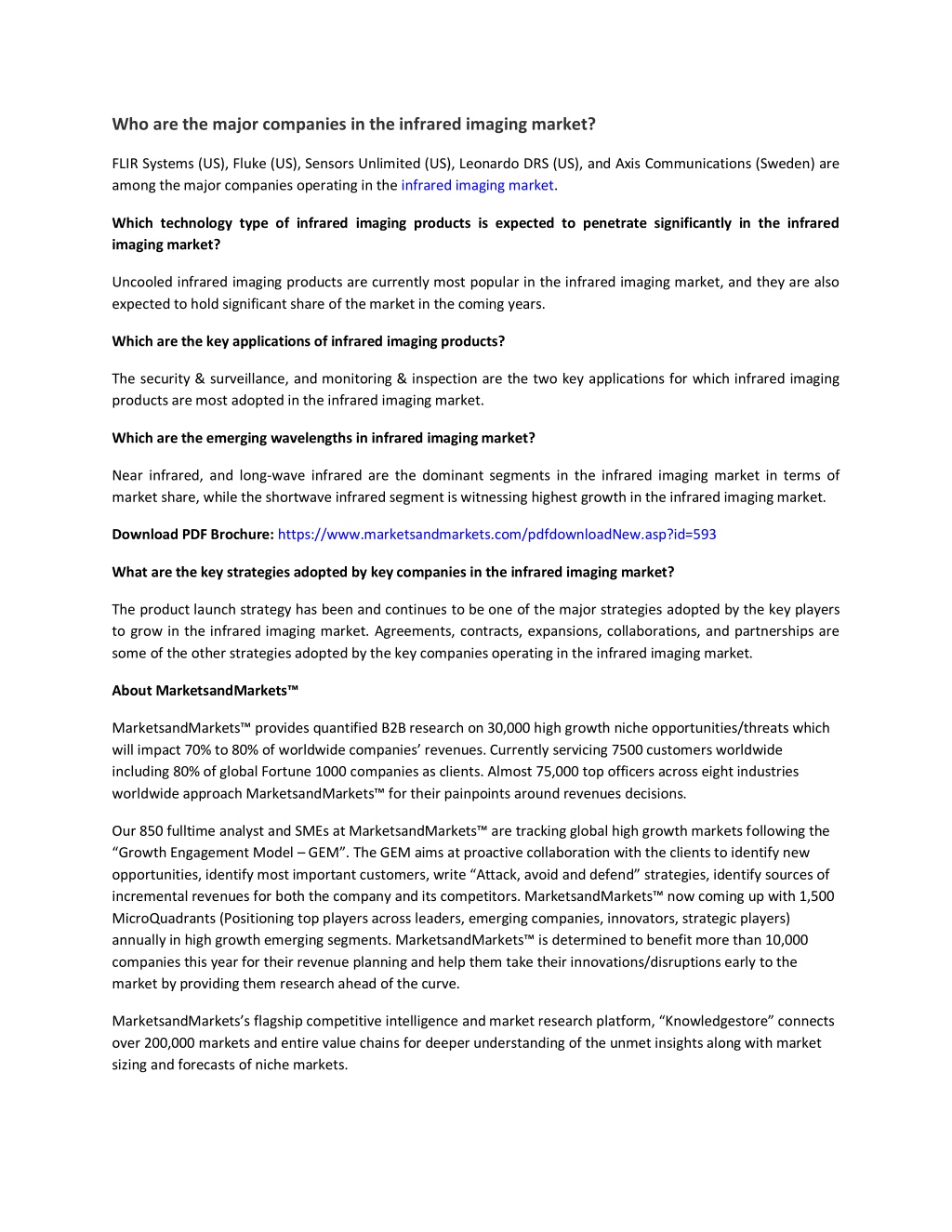 Who are the major companies in the infrared imaging market?

FLIR Systems (US), Fluke (US), Sensors Unlimited (US), Leonardo DRS (US), and Axis Communications (Sweden) are among the major companies operating in the infrared imaging market.

Which technology type of infrared imaging products is expected to penetrate significantly in the infrared imaging market?

Uncooled infrared imaging products are currently most popular in the infrared imaging market, and they are also expected to hold significant share of the market in the coming years.

Which are the key applications of infrared imaging products?

The security & surveillance, and monitoring & inspection are the two key applications for which infrared imaging products are most adopted in the infrared imaging market.

Which are the emerging wavelengths in infrared imaging market?

Near infrared, and long-wave infrared are the dominant segments in the infrared imaging market in terms of market share, while the shortwave infrared segment is witnessing highest growth in the infrared imaging market.

Download PDF Brochure: https://www.marketsandmarkets.com/pdfdownloadNew.asp?id=593

What are the key strategies adopted by key companies in the infrared imaging market?

The product launch strategy has been and continues to be one of the major strategies adopted by the key players to grow in the infrared imaging market. Agreements, contracts, expansions, collaborations, and partnerships are some of the other strategies adopted by the key companies operating in the infrared imaging market.

About MarketsandMarkets™

MarketsandMarkets™ provides quantified B2B research on 30,000 high growth niche opportunities/threats which will impact 70% to 80% of worldwide companies' revenues. Currently servicing 7500 customers worldwide including 80% of global Fortune 1000 companies as clients. Almost 75,000 top officers across eight industries worldwide approach MarketsandMarkets™ for their painpoints around revenues decisions.

Our 850 fulltime analyst and SMEs at MarketsandMarkets™ are tracking global high growth markets following the "Growth Engagement Model – GEM". The GEM aims at proactive collaboration with the clients to identify new opportunities, identify most important customers, write "Attack, avoid and defend" strategies, identify sources of incremental revenues for both the company and its competitors. MarketsandMarkets™ now coming up with 1,500 MicroQuadrants (Positioning top players across leaders, emerging companies, innovators, strategic players) annually in high growth emerging segments. MarketsandMarkets™ is determined to benefit more than 10,000 companies this year for their revenue planning and help them take their innovations/disruptions early to the market by providing them research ahead of the curve.

MarketsandMarkets's flagship competitive intelligence and market research platform, "Knowledgestore" connects over 200,000 markets and entire value chains for deeper understanding of the unmet insights along with market sizing and forecasts of niche markets.